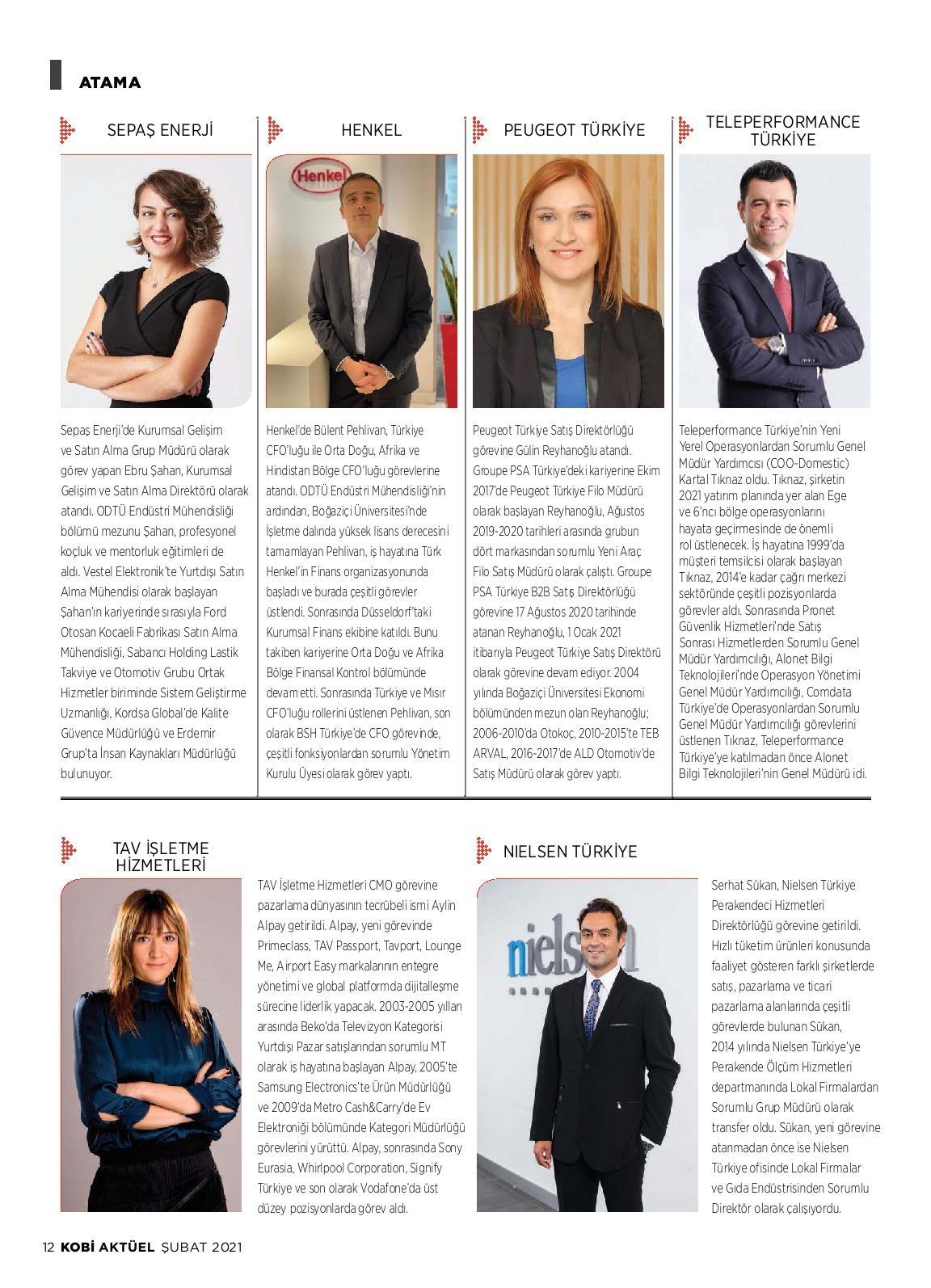 ATAMA

SEPAŞ ENERJİ

Sepaş Enerji'de Kurumsal Gelişim ve Satın Alma Grup Müdürü olarak görev yapan Ebru Şahan, Kurumsal Gelişim ve Satın Alma Direktörü olarak atandı. ODTÜ Endüstri Mühendisliği bölümü mezunu Şahan, profesyonel koçluk ve mentorluk eğitimleri de aldı. Vestel Elektronik'te Yurtdışı Satın Alma Mühendisi olarak başlayan Şahan'ın kariyerinde sırasıyla Ford Otosan Kocaeli Fabrikası Satın Alma Mühendisliği, Sabancı Holding Lastik Takviye ve Otomotiv Grubu Ortak Hizmetler biriminde Sistem Geliştirme Uzmanlığı, Kordsa Global'de Kalite Güvence Müdürlüğü ve Erdemir Grup'ta İnsan Kaynakları Müdürlüğü bulunuyor.

HENKEL

Henkel

Henkel'de Bülent Pehlivan, Türkiye CFO'luğu ile Orta Doğu, Afrika ve Hindistan Bölge CFO'luğu görevlerine atandı. ODTÜ Endüstri Mühendisliği'nin ardından, Boğaziçi Üniversitesi'nde İşletme dalında yüksek lisans derecesini tamamlayan Pehlivan, iş hayatına Türk Henkel'in Finans organizasyonunda başladı ve burada çeşitli görevler üstlendi. Sonrasında Düsseldorf'taki Kurumsal Finans ekibine katıldı. Bunu takiben kariyerine Orta Doğu ve Afrika Bölge Finansal Kontrol bölümünde devam etti. Sonrasında Türkiye ve Mısır CFO'luğu rollerini üstlenen Pehlivan, son olarak BSH Türkiye'de CFO görevinde, çeşitli fonksiyonlardan sorumlu Yönetim Kurulu Üyesi olarak görev yaptı.

PEUGEOT TÜRKİYE

Peugeot Türkiye Satış Direktörlüğü görevine Gülin Reyhanoğlu atandı. Groupe PSA Türkiye'deki kariyerine Ekim 2017'de Peugeot Türkiye Filo Müdürü olarak başlayan Reyhanoğlu, Ağustos 2019-2020 tarihleri arasında grubun dört markasından sorumlu Yeni Araç Filo Satış Müdürü olarak çalıştı. Groupe PSA Türkiye B2B Satış Direktörlüğü görevine 17 Ağustos 2020 tarihinde atanan Reyhanoğlu, 1 Ocak 2021 itibarıyla Peugeot Türkiye Satış Direktörü olarak görevine devam ediyor. 2004 yılında Boğaziçi Üniversitesi Ekonomi bölümünden mezun olan Reyhanoğlu; 2006-2010'da Otokoç, 2010-2015'te TEB ARVAL, 2016-2017'de ALD Otomotiv'de Satış Müdürü olarak görev yaptı.

TELEPERFORMANCE TÜRKİYE

Teleperformance Türkiye'nin Yeni Yerel Operasyonlardan Sorumlu Genel Müdür Yardımcısı (COO-Domestic) Kartal Tıknaz oldu. Tıknaz, şirketin 2021 yatırım planında yer alan Ege ve 6'ncı bölge operasyonlarını hayata geçirmesinde de önemli rol üstlenecek. İş hayatına 1999'da müşteri temsilcisi olarak başlayan Tıknaz, 2014'e kadar çağrı merkezi sektöründe çeşitli pozisyonlarda görevler aldı. Sonrasında Pronet Güvenlik Hizmetleri'nde Satış Sonrası Hizmetlerden Sorumlu Genel Müdür Yardımcılığı, Alonet Bilgi Teknolojileri'nde Operasyon Yönetimi Genel Müdür Yardımcılığı, Comdata Türkiye'de Operasyonlardan Sorumlu Genel Müdür Yardımcılığı görevlerini üstlenen Tıknaz, Teleperformance Türkiye'ye katılmadan önce Alonet Bilgi Teknolojileri'nin Genel Müdürü idi.

TAV İŞLETME HİZMETLERİ

TAV İşletme Hizmetleri CMO görevine pazarlama dünyasının tecrübeli ismi Aylin Alpay getirildi. Alpay, yeni görevinde Primeclass, TAV Passport, Tavport, Lounge Me, Airport Easy markalarının entegre yönetimi ve global platformda dijitalleşme sürecine liderlik yapacak. 2003-2005 yılları arasında Beko'da Televizyon Kategorisi Yurtdışı Pazar satışlarından sorumlu MT olarak iş hayatına başlayan Alpay, 2005'te Samsung Electronics'te Ürün Müdürlüğü ve 2009'da Metro Cash&Carry'de Ev Elektroniği bölümünde Kategori Müdürlüğü görevlerini yürüttü. Alpay, sonrasında Sony Eurasia, Whirlpool Corporation, Signify Türkiye ve son olarak Vodafone'da üst düzey pozisyonlarda görev aldı.

NIELSEN TÜRKİYE

nielsen

Serhat Sükan, Nielsen Türkiye Perakendeci Hizmetleri Direktörlüğü görevine getirildi. Hızlı tüketim ürünleri konusunda faaliyet gösteren farklı şirketlerde satış, pazarlama ve ticari pazarlama alanlarında çeşitli görevlerde bulunan Sükan, 2014 yılında Nielsen Türkiye'ye Perakende Ölçüm Hizmetleri departmanında Lokal Firmalardan Sorumlu Grup Müdürü olarak transfer oldu. Sükan, yeni görevine atanmadan önce ise Nielsen Türkiye ofisinde Lokal Firmalar ve Gıda Endüstrisinden Sorumlu Direktör olarak çalışıyordu.

12 KOBİ AKTÜEL ŞUBAT 2021